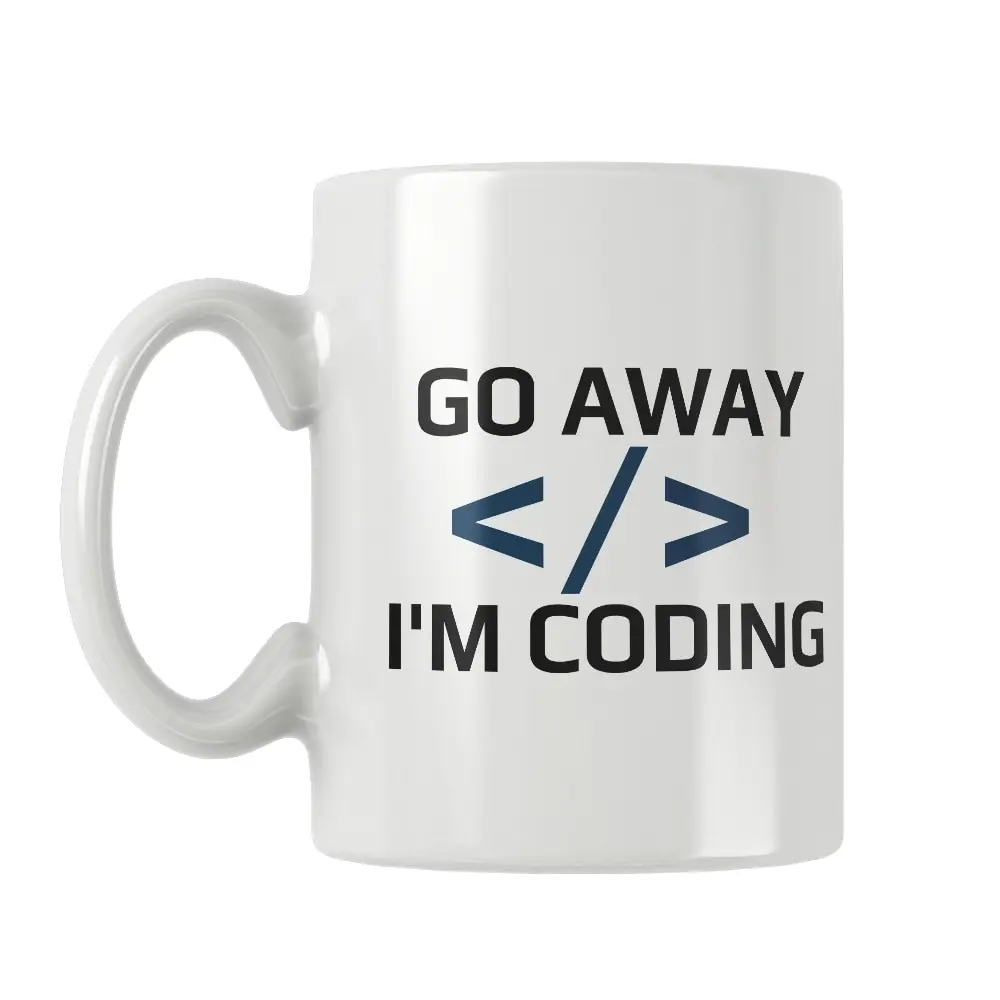 GO AWAY
</>
I'M CODING